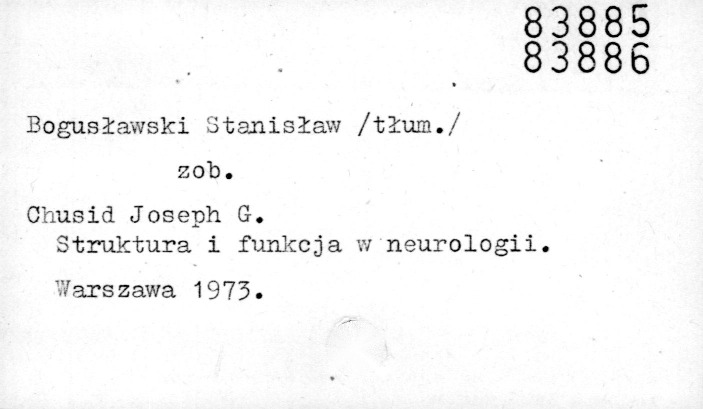 83885
83886

Bogusławski Stanisław /tłum./

zob.

Chusid Joseph G.
Struktura i funkcja w neurologii.

Warszawa 1973.